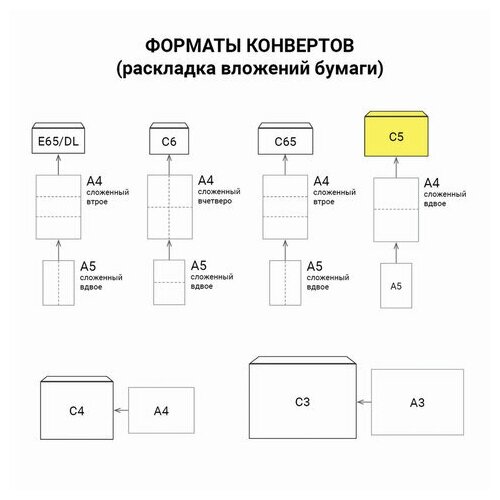 ФОРМАТЫ КОНВЕРТОВ
(раскладка вложений бумаги)

E65/DL

A4
сложенный
втрое

A5
сложенный
вдвое

C6

A4
сложенный
вчетверо

A5
сложенный
вдвое

C65

A4
сложенный
втрое

A5
сложенный
вдвое

C5

A4
сложенный
вдвое

A5

C4

A4

C3

A3